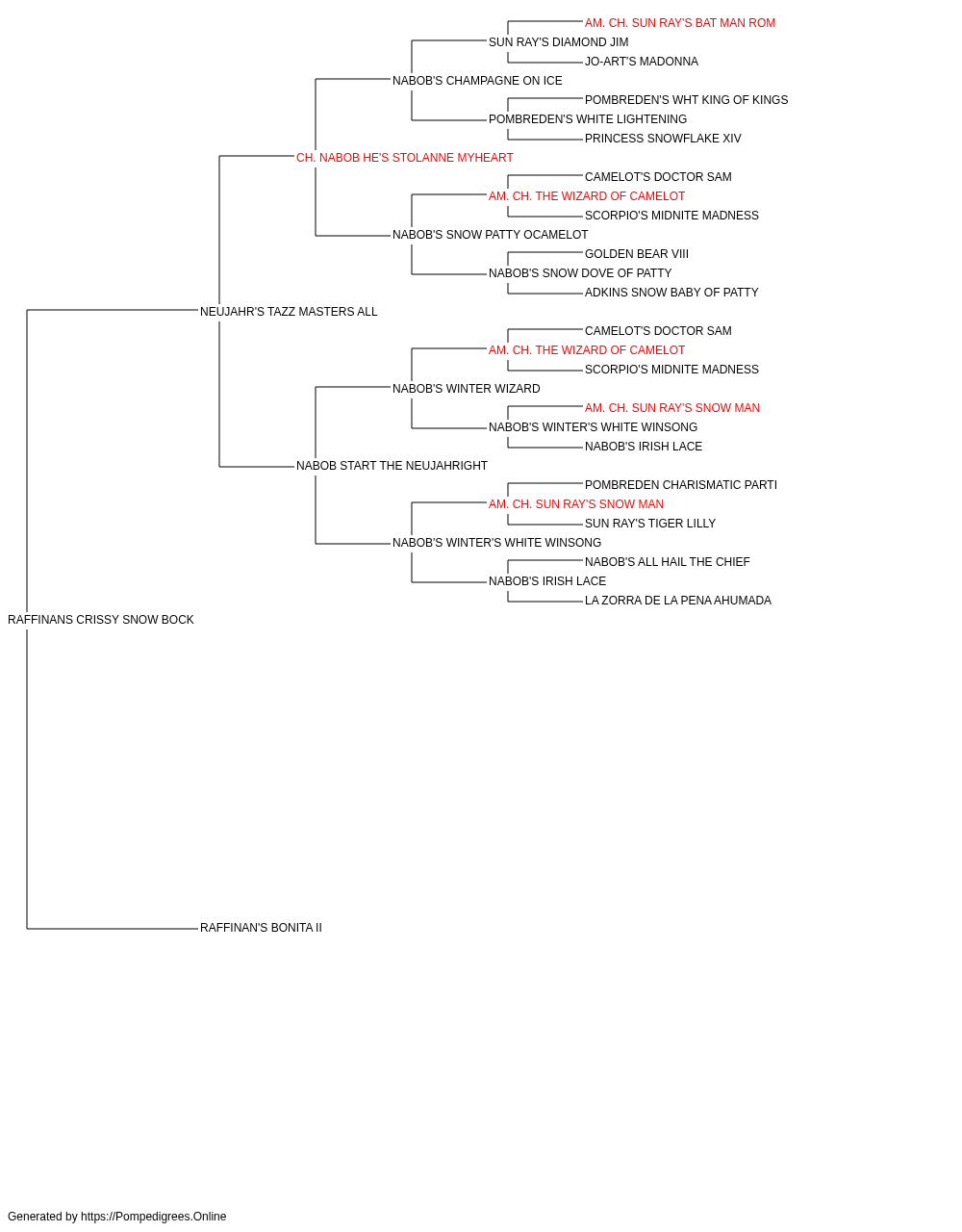 AM. CH. SUN RAY'S BAT MAN ROM
SUN RAY'S DIAMOND JIM
JO-ART'S MADONNA
NABOB'S CHAMPAGNE ON ICE
POMBREDEN'S WHT KING OF KINGS
POMBREDEN'S WHITE LIGHTENING
PRINCESS SNOWFLAKE XIV
CH. NABOB HE'S STOLANNE MYHEART
CAMELOT'S DOCTOR SAM
AM. CH. THE WIZARD OF CAMELOT
SCORPIO'S MIDNITE MADNESS
NABOB'S SNOW PATTY OCAMELOT
GOLDEN BEAR VIII
NABOB'S SNOW DOVE OF PATTY
ADKINS SNOW BABY OF PATTY
NEUJAHR'S TAZZ MASTERS ALL
CAMELOT'S DOCTOR SAM
AM. CH. THE WIZARD OF CAMELOT
SCORPIO'S MIDNITE MADNESS
NABOB'S WINTER WIZARD
AM. CH. SUN RAY'S SNOW MAN
NABOB'S WINTER'S WHITE WINSONG
NABOB'S IRISH LACE
NABOB START THE NEUJAHRIGHT
POMBREDEN CHARISMATIC PARTI
AM. CH. SUN RAY'S SNOW MAN
SUN RAY'S TIGER LILLY
NABOB'S WINTER'S WHITE WINSONG
NABOB'S ALL HAIL THE CHIEF
NABOB'S IRISH LACE
LA ZORRA DE LA PENA AHUMADA
RAFFINANS CRISSY SNOW BOCK
RAFFINAN'S BONITA II

Generated by https://Pompedigrees.Online